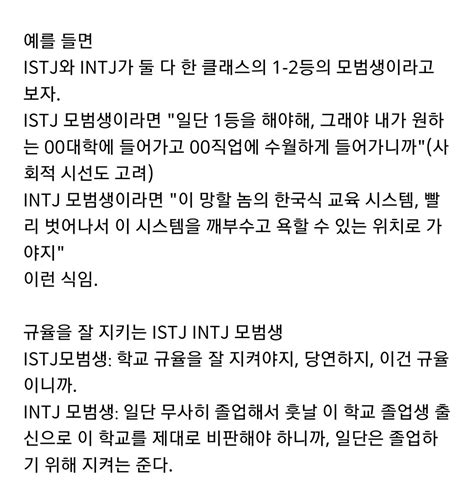 예를 들면
ISTJ와 INTJ가 둘 다 한 클래스의 1-2등의 모범생이라고 보자.
ISTJ 모범생이라면 "일단 1등을 해야해, 그래야 내가 원하는 00대학에 들어가고 00직업에 수월하게 들어가니까"(사회적 시선도 고려)
INTJ 모범생이라면 "이 망할 놈의 한국식 교육 시스템, 빨리 벗어나서 이 시스템을 깨부수고 욕할 수 있는 위치로 가야지"
이런 식임.

규율을 잘 지키는 ISTJ INTJ 모범생
ISTJ모범생: 학교 규율을 잘 지켜야지, 당연하지, 이건 규율이니까.
INTJ 모범생: 일단 무사히 졸업해서 훗날 이 학교 졸업생 출신으로 이 학교를 제대로 비판해야 하니까, 일단은 졸업하기 위해 지켜는 준다.